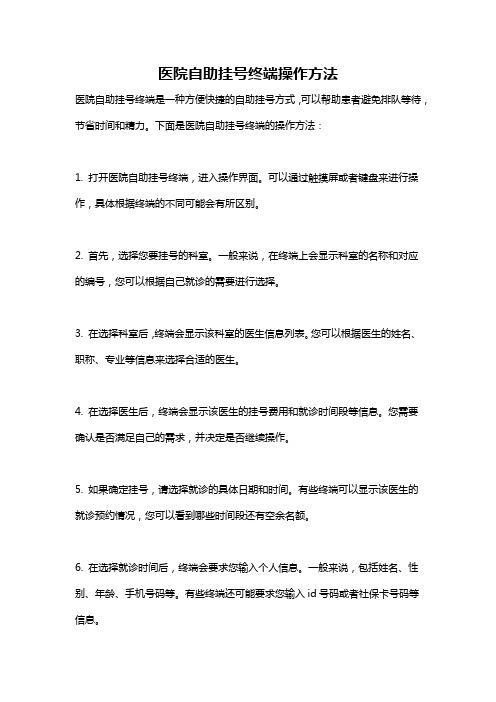 医院自助挂号终端操作方法

医院自助挂号终端是一种方便快捷的自助挂号方式，可以帮助患者避免排队等待，节省时间和精力。下面是医院自助挂号终端的操作方法：

1. 打开医院自助挂号终端，进入操作界面。可以通过触摸屏或者键盘来进行操作，具体根据终端的不同可能会有所区别。

2. 首先，选择您要挂号的科室。一般来说，在终端上会显示科室的名称和对应的编号，您可以根据自己就诊的需要进行选择。

3. 在选择科室后，终端会显示该科室的医生信息列表。您可以根据医生的姓名、职称、专业等信息来选择合适的医生。

4. 在选择医生后，终端会显示该医生的挂号费用和就诊时间段等信息。您需要确认是否满足自己的需求，并决定是否继续操作。

5. 如果确定挂号，请选择就诊的具体日期和时间。有些终端可以显示该医生的就诊预约情况，您可以看到哪些时间段还有空余名额。

6. 在选择就诊时间后，终端会要求您输入个人信息。一般来说，包括姓名、性别、年龄、手机号码等。有些终端还可能要求您输入 id 号码或者社保卡号码等信息。